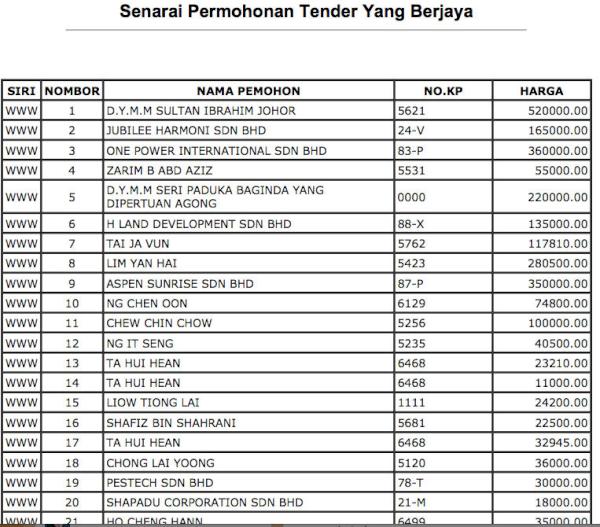 Senarai Permohonan Tender Yang Berjaya

| SIRI | NOMBOR | NAMA PEMOHON | NO.KP | HARGA |
|---|---|---|---|---|
| WWW | 1 | D.Y.M.M SULTAN IBRAHIM JOHOR | 5621 | 520000.00 |
| WWW | 2 | JUBILEE HARMONI SDN BHD | 24-V | 165000.00 |
| WWW | 3 | ONE POWER INTERNATIONAL SDN BHD | 83-P | 360000.00 |
| WWW | 4 | ZARIM B ABD AZIZ | 5531 | 55000.00 |
| WWW | 5 | D.Y.M.M SERI PADUKA BAGINDA YANG DIPERTUAN AGONG | 0000 | 220000.00 |
| WWW | 6 | H LAND DEVELOPMENT SDN BHD | 88-X | 135000.00 |
| WWW | 7 | TAI JA VUN | 5762 | 117810.00 |
| WWW | 8 | LIM YAN HAI | 5423 | 280500.00 |
| WWW | 9 | ASPEN SUNRISE SDN BHD | 87-P | 350000.00 |
| WWW | 10 | NG CHEN OON | 6129 | 74800.00 |
| WWW | 11 | CHEW CHIN CHOW | 5256 | 100000.00 |
| WWW | 12 | NG IT SENG | 5235 | 40500.00 |
| WWW | 13 | TA HUI HEAN | 6468 | 23210.00 |
| WWW | 14 | TA HUI HEAN | 6468 | 11000.00 |
| WWW | 15 | LIOW TIONG LAI | 1111 | 24200.00 |
| WWW | 16 | SHAFIZ BIN SHAHRANI | 5681 | 22500.00 |
| WWW | 17 | TA HUI HEAN | 6468 | 32945.00 |
| WWW | 18 | CHONG LAI YOONG | 5120 | 36000.00 |
| WWW | 19 | PESTECH SDN BHD | 78-T | 30000.00 |
| WWW | 20 | SHAPADU CORPORATION SDN BHD | 21-M | 18000.00 |
| WWW | 21 | HO CHENG HANN | 6499 | 35000.00 |